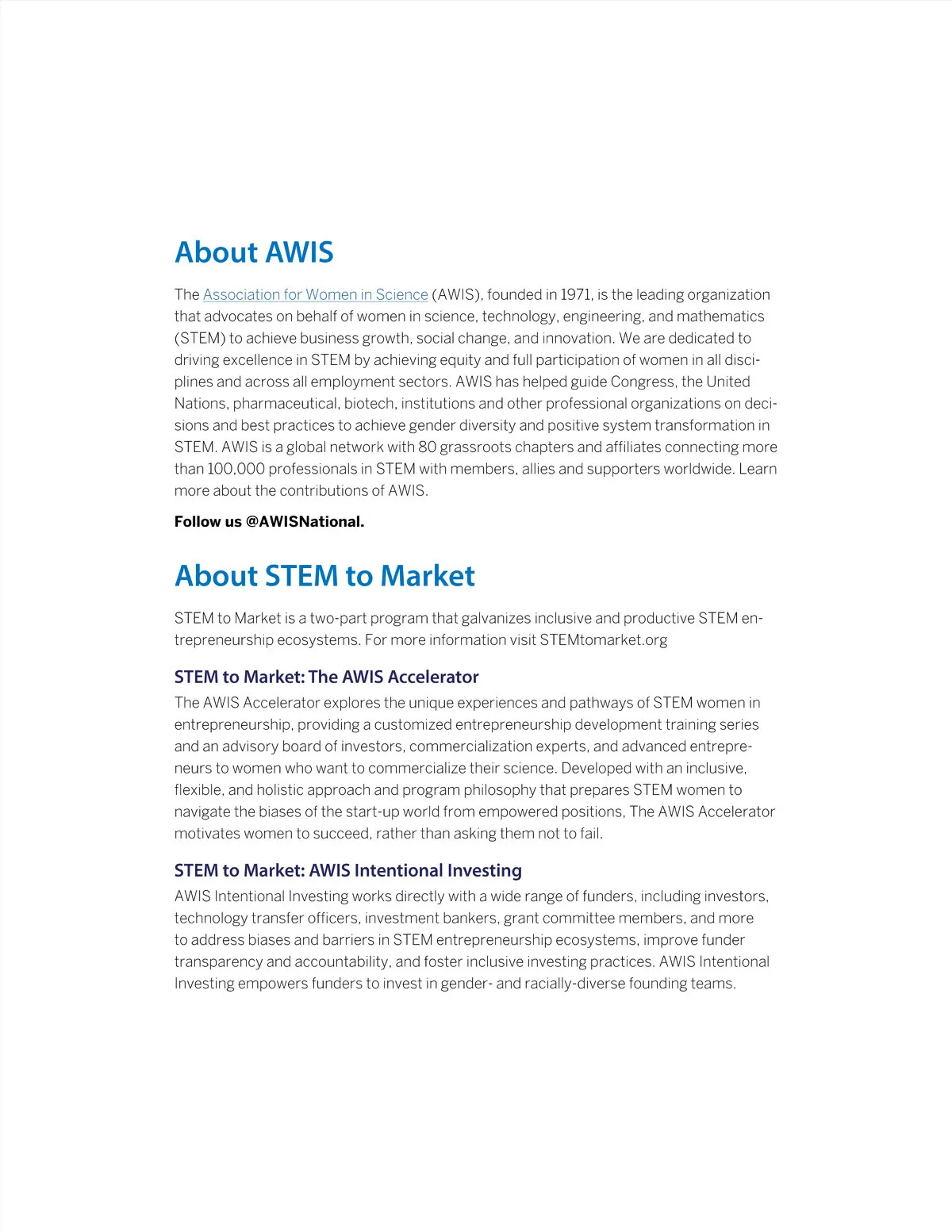 About AWIS

The Association for Women in Science (AWIS), founded in 1971, is the leading organization that advocates on behalf of women in science, technology, engineering, and mathematics (STEM) to achieve business growth, social change, and innovation. We are dedicated to driving excellence in STEM by achieving equity and full participation of women in all disciplines and across all employment sectors. AWIS has helped guide Congress, the United Nations, pharmaceutical, biotech, institutions and other professional organizations on decisions and best practices to achieve gender diversity and positive system transformation in STEM. AWIS is a global network with 80 grassroots chapters and affiliates connecting more than 100,000 professionals in STEM with members, allies and supporters worldwide. Learn more about the contributions of AWIS.

Follow us @AWISNational.

About STEM to Market

STEM to Market is a two-part program that galvanizes inclusive and productive STEM entrepreneurship ecosystems. For more information visit STEMtomarket.org

STEM to Market: The AWIS Accelerator

The AWIS Accelerator explores the unique experiences and pathways of STEM women in entrepreneurship, providing a customized entrepreneurship development training series and an advisory board of investors, commercialization experts, and advanced entrepreneurs to women who want to commercialize their science. Developed with an inclusive, flexible, and holistic approach and program philosophy that prepares STEM women to navigate the biases of the start-up world from empowered positions, The AWIS Accelerator motivates women to succeed, rather than asking them not to fail.

STEM to Market: AWIS Intentional Investing

AWIS Intentional Investing works directly with a wide range of funders, including investors, technology transfer officers, investment bankers, grant committee members, and more to address biases and barriers in STEM entrepreneurship ecosystems, improve funder transparency and accountability, and foster inclusive investing practices. AWIS Intentional Investing empowers funders to invest in gender- and racially-diverse founding teams.